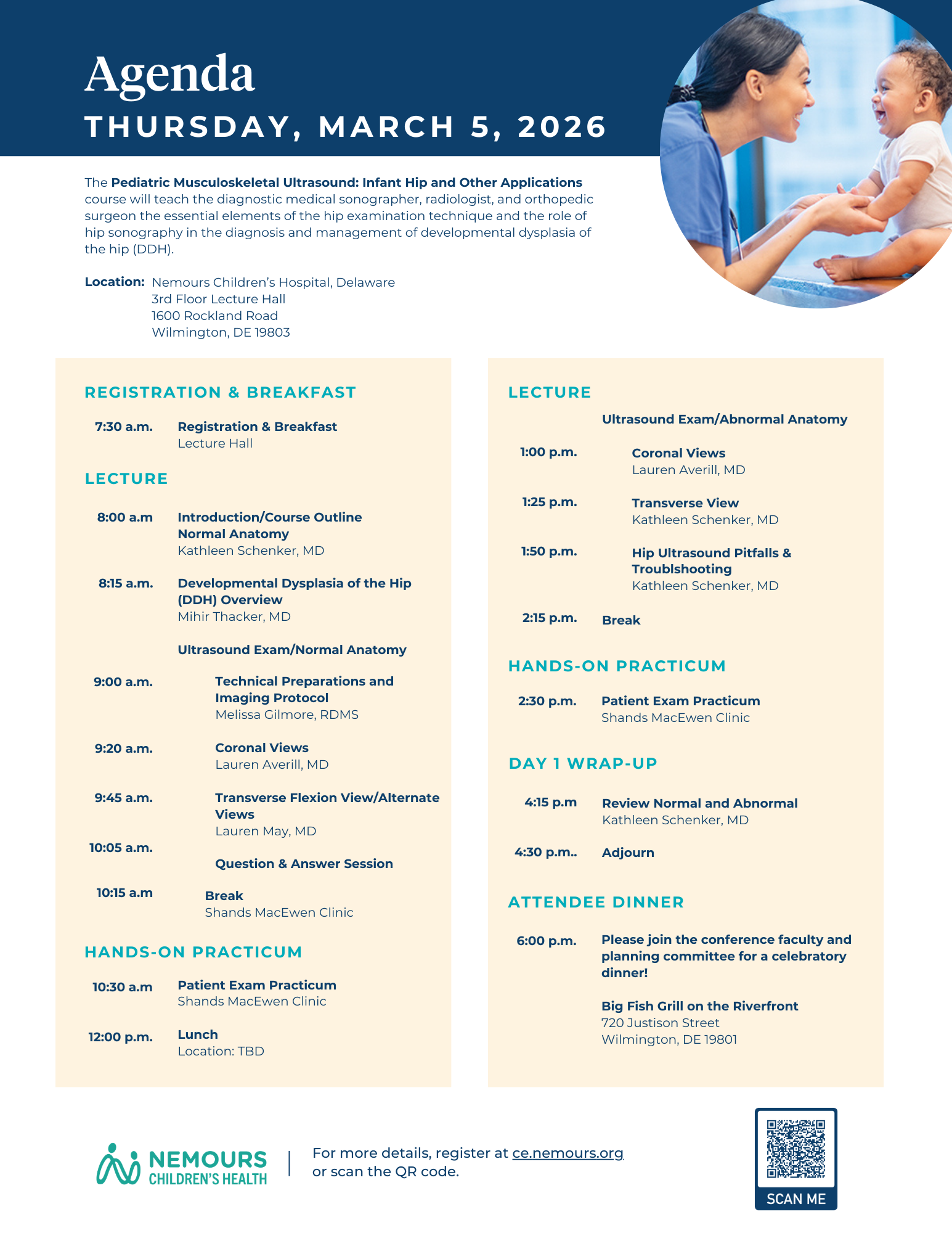 Agenda
THURSDAY, MARCH 5, 2026

The **Pediatric Musculoskeletal Ultrasound: Infant Hip and Other Applications** course will teach the diagnostic medical sonographer, radiologist, and orthopedic surgeon the essential elements of the hip examination technique and the role of hip sonography in the diagnosis and management of developmental dysplasia of the hip (DDH).

Location: Nemours Children's Hospital, Delaware
3rd Floor Lecture Hall
1600 Rockland Road
Wilmington, DE 19803

REGISTRATION & BREAKFAST

7:30 a.m. Registration & Breakfast
Lecture Hall

LECTURE

8:00 a.m Introduction/Course Outline
Normal Anatomy
Kathleen Schenker, MD

8:15 a.m. Developmental Dysplasia of the Hip (DDH) Overview
Mihir Thacker, MD

Ultrasound Exam/Normal Anatomy

9:00 a.m. Technical Preparations and Imaging Protocol
Melissa Gilmore, RDMS

9:20 a.m. Coronal Views
Lauren Averill, MD

9:45 a.m. Transverse Flexion View/Alternate Views
Lauren May, MD

10:05 a.m. Question & Answer Session

10:15 a.m Break
Shands MacEwen Clinic

HANDS-ON PRACTICUM

10:30 a.m Patient Exam Practicum
Shands MacEwen Clinic

12:00 p.m. Lunch
Location: TBD

LECTURE

Ultrasound Exam/Abnormal Anatomy

1:00 p.m. Coronal Views
Lauren Averill, MD

1:25 p.m. Transverse View
Kathleen Schenker, MD

1:50 p.m. Hip Ultrasound Pitfalls & Troublshooting
Kathleen Schenker, MD

2:15 p.m. Break

HANDS-ON PRACTICUM

2:30 p.m. Patient Exam Practicum
Shands MacEwen Clinic

DAY 1 WRAP-UP

4:15 p.m Review Normal and Abnormal
Kathleen Schenker, MD

4:30 p.m.. Adjourn

ATTENDEE DINNER

6:00 p.m. Please join the conference faculty and planning committee for a celebratory dinner!

Big Fish Grill on the Riverfront
720 Justison Street
Wilmington, DE 19801

NEMOURS CHILDREN'S HEALTH

For more details, register at ce.nemours.org or scan the QR code.

SCAN ME